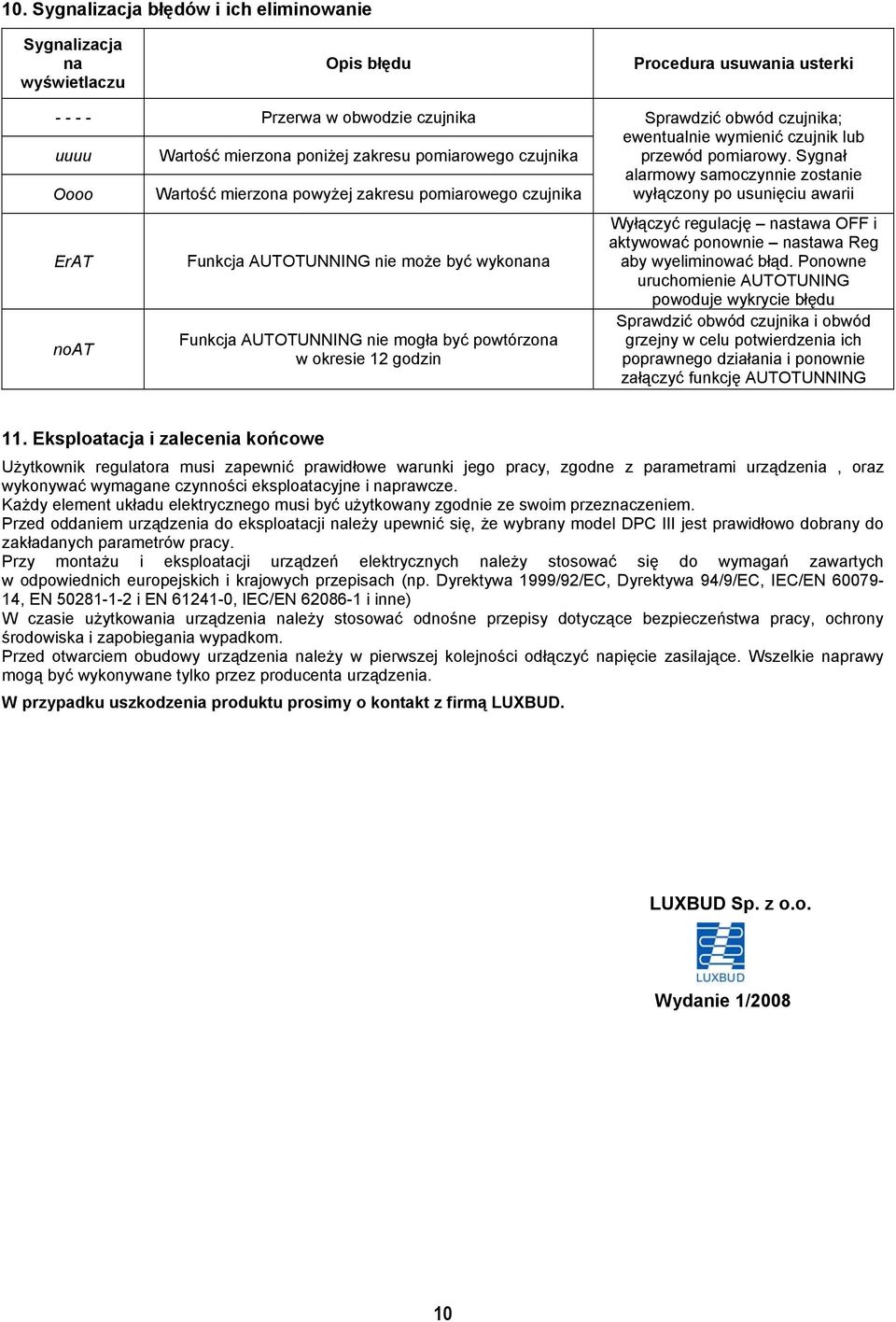 10. Sygnalizacja błędów i ich eliminowanie

| Sygnalizacja na wyświetlaczu | Opis błędu | Procedura usuwania usterki |
|---|---|---|
| - - - - | Przerwa w obwodzie czujnika | Sprawdzić obwód czujnika; ewentualnie wymienić czujnik lub przewód pomiarowy. Sygnał alarmowy samoczynnie zostanie wyłączony po usunięciu awarii |
| uuuu | Wartość mierzona poniżej zakresu pomiarowego czujnika | |
| Oooo | Wartość mierzona powyżej zakresu pomiarowego czujnika | |
| ErAT | Funkcja AUTOTUNNING nie może być wykonana | Wyłączyć regulację – nastawa OFF i aktywować ponownie – nastawa Reg aby wyeliminować błąd. Ponowne uruchomienie AUTOTUNING powoduje wykrycie błędu |
| noAT | Funkcja AUTOTUNNING nie mogła być powtórzona w okresie 12 godzin | Sprawdzić obwód czujnika i obwód grzejny w celu potwierdzenia ich poprawnego działania i ponownie załączyć funkcję AUTOTUNNING |

11. Eksploatacja i zalecenia końcowe

Użytkownik regulatora musi zapewnić prawidłowe warunki jego pracy, zgodne z parametrami urządzenia , oraz wykonywać wymagane czynności eksploatacyjne i naprawcze.
Każdy element układu elektrycznego musi być użytkowany zgodnie ze swoim przeznaczeniem.
Przed oddaniem urządzenia do eksploatacji należy upewnić się, że wybrany model DPC III jest prawidłowo dobrany do zakładanych parametrów pracy.
Przy montażu i eksploatacji urządzeń elektrycznych należy stosować się do wymagań zawartych w odpowiednich europejskich i krajowych przepisach (np. Dyrektywa 1999/92/EC, Dyrektywa 94/9/EC, IEC/EN 60079-14, EN 50281-1-2 i EN 61241-0, IEC/EN 62086-1 i inne)
W czasie użytkowania urządzenia należy stosować odnośne przepisy dotyczące bezpieczeństwa pracy, ochrony środowiska i zapobiegania wypadkom.
Przed otwarciem obudowy urządzenia należy w pierwszej kolejności odłączyć napięcie zasilające. Wszelkie naprawy mogą być wykonywane tylko przez producenta urządzenia.

W przypadku uszkodzenia produktu prosimy o kontakt z firmą LUXBUD.

LUXBUD Sp. z o.o.

LUXBUD

Wydanie 1/2008

10